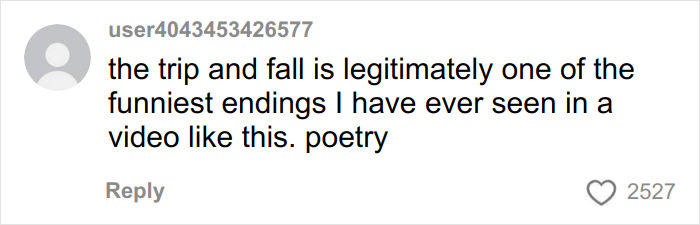 user4043453426577

the trip and fall is legitimately one of the funniest endings I have ever seen in a video like this. poetry

Reply

2527